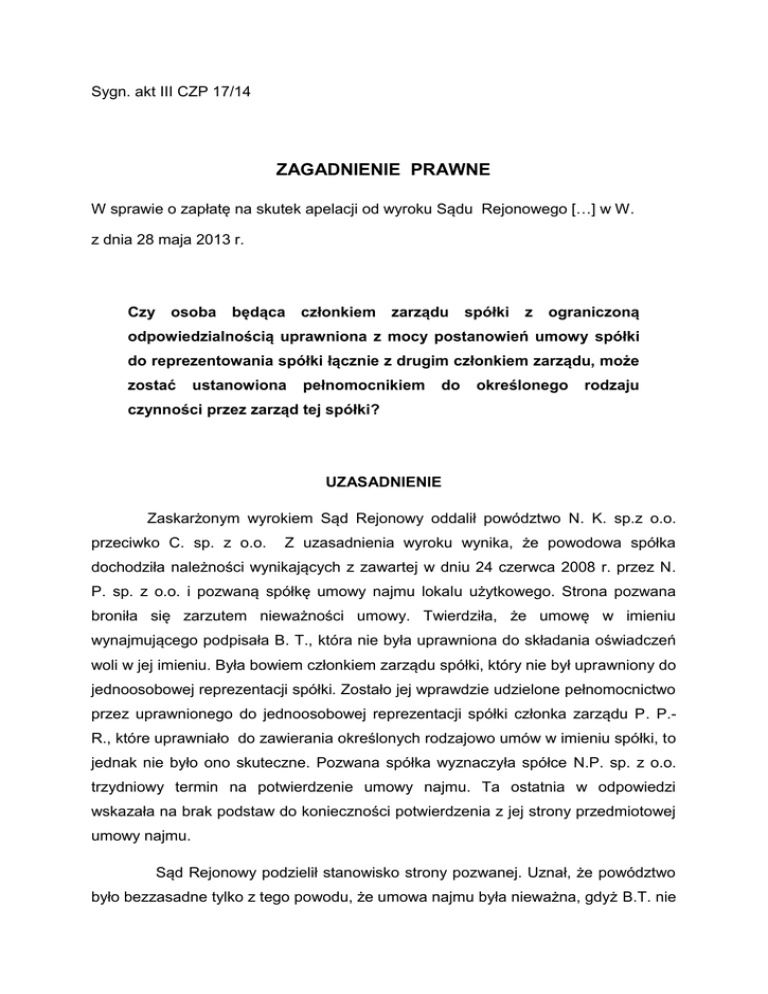 Sygn. akt III CZP 17/14

ZAGADNIENIE PRAWNE

W sprawie o zapłatę na skutek apelacji od wyroku Sądu Rejonowego […] w W.

z dnia 28 maja 2013 r.

Czy osoba będąca członkiem zarządu spółki z ograniczoną odpowiedzialnością uprawniona z mocy postanowień umowy spółki do reprezentowania spółki łącznie z drugim członkiem zarządu, może zostać ustanowiona pełnomocnikiem do określonego rodzaju czynności przez zarząd tej spółki?

UZASADNIENIE

Zaskarżonym wyrokiem Sąd Rejonowy oddalił powództwo N. K. sp.z o.o. przeciwko C. sp. z o.o. Z uzasadnienia wyroku wynika, że powodowa spółka dochodziła należności wynikających z zawartej w dniu 24 czerwca 2008 r. przez N. P. sp. z o.o. i pozwaną spółkę umowy najmu lokalu użytkowego. Strona pozwana broniła się zarzutem nieważności umowy. Twierdziła, że umowę w imieniu wynajmującego podpisała B. T., która nie była uprawniona do składania oświadczeń woli w jej imieniu. Była bowiem członkiem zarządu spółki, który nie był uprawniony do jednoosobowej reprezentacji spółki. Zostało jej wprawdzie udzielone pełnomocnictwo przez uprawnionego do jednoosobowej reprezentacji spółki członka zarządu P. P.-R., które uprawniało do zawierania określonych rodzajowo umów w imieniu spółki, to jednak nie było ono skuteczne. Pozwana spółka wyznaczyła spółce N.P. sp. z o.o. trzydniowy termin na potwierdzenie umowy najmu. Ta ostatnia w odpowiedzi wskazała na brak podstaw do konieczności potwierdzenia z jej strony przedmiotowej umowy najmu.

Sąd Rejonowy podzielił stanowisko strony pozwanej. Uznał, że powództwo było bezzasadne tylko z tego powodu, że umowa najmu była nieważna, gdyż B.T. nie